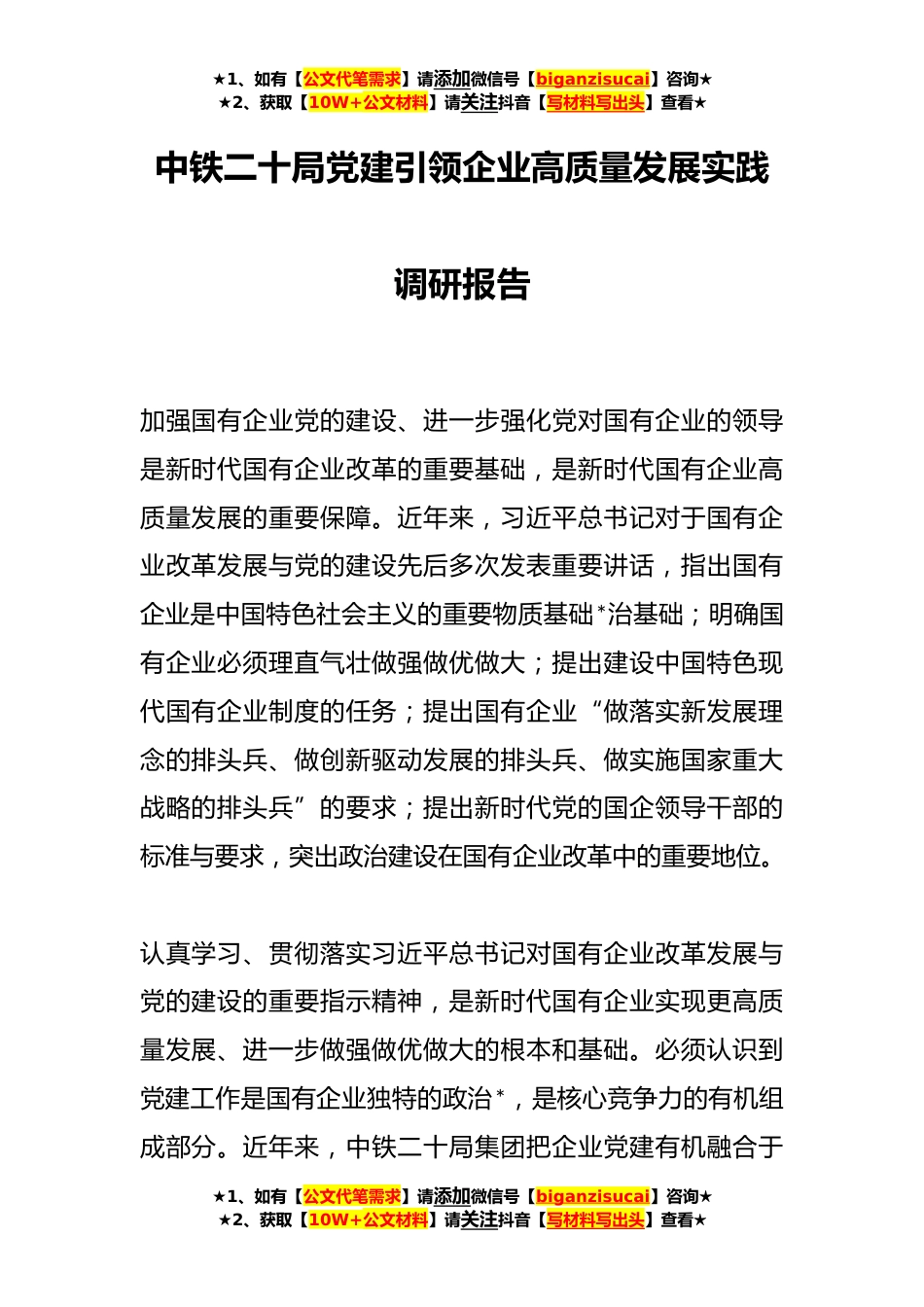 ★1、如有【公文代笔需求】请添加微信号【biganzisucai】咨询★
★2、获取【10W+公文材料】请关注抖音【写材料写出头】查看★

中铁二十局党建引领企业高质量发展实践

调研报告

加强国有企业党的建设、进一步强化党对国有企业的领导是新时代国有企业改革的重要基础，是新时代国有企业高质量发展的重要保障。近年来，习近平总书记对于国有企业改革发展与党的建设先后多次发表重要讲话，指出国有企业是中国特色社会主义的重要物质基础*治基础；明确国有企业必须理直气壮做强做优做大；提出建设中国特色现代国有企业制度的任务；提出国有企业“做落实新发展理念的排头兵、做创新驱动发展的排头兵、做实施国家重大战略的排头兵”的要求；提出新时代党的国企领导干部的标准与要求，突出政治建设在国有企业改革中的重要地位。

认真学习、贯彻落实习近平总书记对国有企业改革发展与党的建设的重要指示精神，是新时代国有企业实现更高质量发展、进一步做强做优做大的根本和基础。必须认识到党建工作是国有企业独特的政治*，是核心竞争力的有机组成部分。近年来，中铁二十局集团把企业党建有机融合于

★1、如有【公文代笔需求】请添加微信号【biganzisucai】咨询★
★2、获取【10W+公文材料】请关注抖音【写材料写出头】查看★